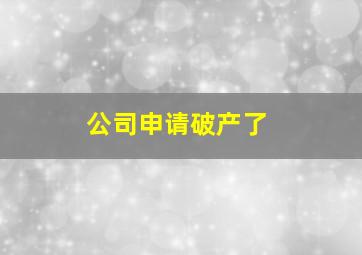 公司申请破产了